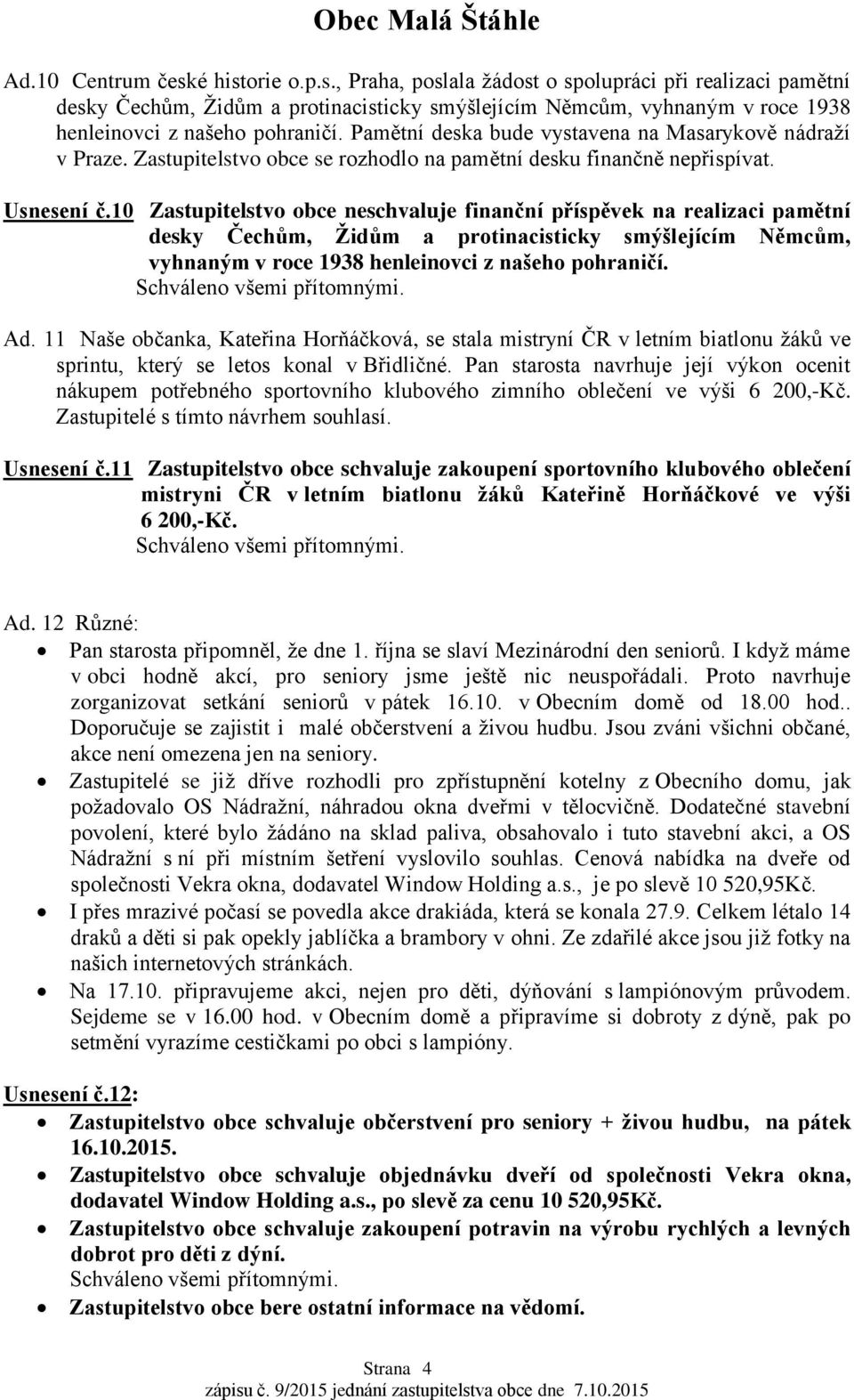 Obec Malá Štáhle

Ad.10 Centrum české historie o.p.s., Praha, poslala žádost o spolupráci při realizaci pamětní desky Čechům, Židům a protinacisticky smýšlejícím Němcům, vyhnaným v roce 1938 henleinovci z našeho pohraničí. Pamětní deska bude vystavena na Masarykově nádraží v Praze. Zastupitelstvo obce se rozhodlo na pamětní desku finančně nepřispívat.

Usnesení č.10 Zastupitelstvo obce neschvaluje finanční příspěvek na realizaci pamětní desky Čechům, Židům a protinacisticky smýšlejícím Němcům, vyhnaným v roce 1938 henleinovci z našeho pohraničí.
Schváleno všemi přítomnými.

Ad. 11 Naše občanka, Kateřina Horňáčková, se stala mistryní ČR v letním biatlonu žáků ve sprintu, který se letos konal v Břidličné. Pan starosta navrhuje její výkon ocenit nákupem potřebného sportovního klubového zimního oblečení ve výši 6 200,-Kč. Zastupitelé s tímto návrhem souhlasí.

Usnesení č.11 Zastupitelstvo obce schvaluje zakoupení sportovního klubového oblečení mistryni ČR v letním biatlonu žáků Kateřině Horňáčkové ve výši 6 200,-Kč.
Schváleno všemi přítomnými.

Ad. 12 Různé:
• Pan starosta připomněl, že dne 1. října se slaví Mezinárodní den seniorů. I když máme v obci hodně akcí, pro seniory jsme ještě nic neuspořádali. Proto navrhuje zorganizovat setkání seniorů v pátek 16.10. v Obecním domě od 18.00 hod.. Doporučuje se zajistit i malé občerstvení a živou hudbu. Jsou zváni všichni občané, akce není omezena jen na seniory.
• Zastupitelé se již dříve rozhodli pro zpřístupnění kotelny z Obecního domu, jak požadovalo OS Nádražní, náhradou okna dveřmi v tělocvičně. Dodatečné stavební povolení, které bylo žádáno na sklad paliva, obsahovalo i tuto stavební akci, a OS Nádražní s ní při místním šetření vyslovilo souhlas. Cenová nabídka na dveře od společnosti Vekra okna, dodavatel Window Holding a.s., je po slevě 10 520,95Kč.
• I přes mrazivé počasí se povedla akce drakiáda, která se konala 27.9. Celkem létalo 14 draků a děti si pak opekly jablíčka a brambory v ohni. Ze zdařilé akce jsou již fotky na našich internetových stránkách.
• Na 17.10. připravujeme akci, nejen pro děti, dýňování s lampiónovým průvodem. Sejdeme se v 16.00 hod. v Obecním domě a připravíme si dobroty z dýně, pak po setmění vyrazíme cestičkami po obci s lampióny.

Usnesení č.12:
• Zastupitelstvo obce schvaluje občerstvení pro seniory + živou hudbu, na pátek 16.10.2015.
• Zastupitelstvo obce schvaluje objednávku dveří od společnosti Vekra okna, dodavatel Window Holding a.s., po slevě za cenu 10 520,95Kč.
• Zastupitelstvo obce schvaluje zakoupení potravin na výrobu rychlých a levných dobrot pro děti z dýní.
Schváleno všemi přítomnými.
• Zastupitelstvo obce bere ostatní informace na vědomí.

Strana 4
zápisu č. 9/2015 jednání zastupitelstva obce dne 7.10.2015